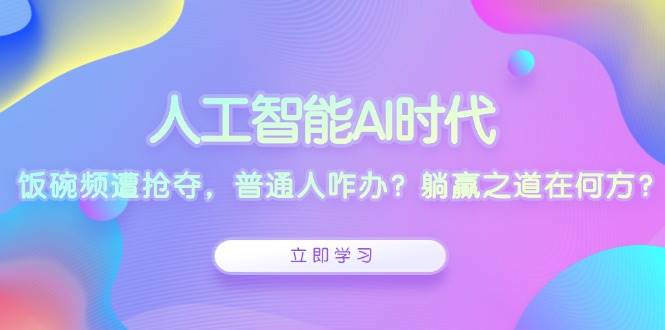 人工智能AI时代

饭碗频遭抢夺，普通人咋办？躺赢之道在何方？

立即学习